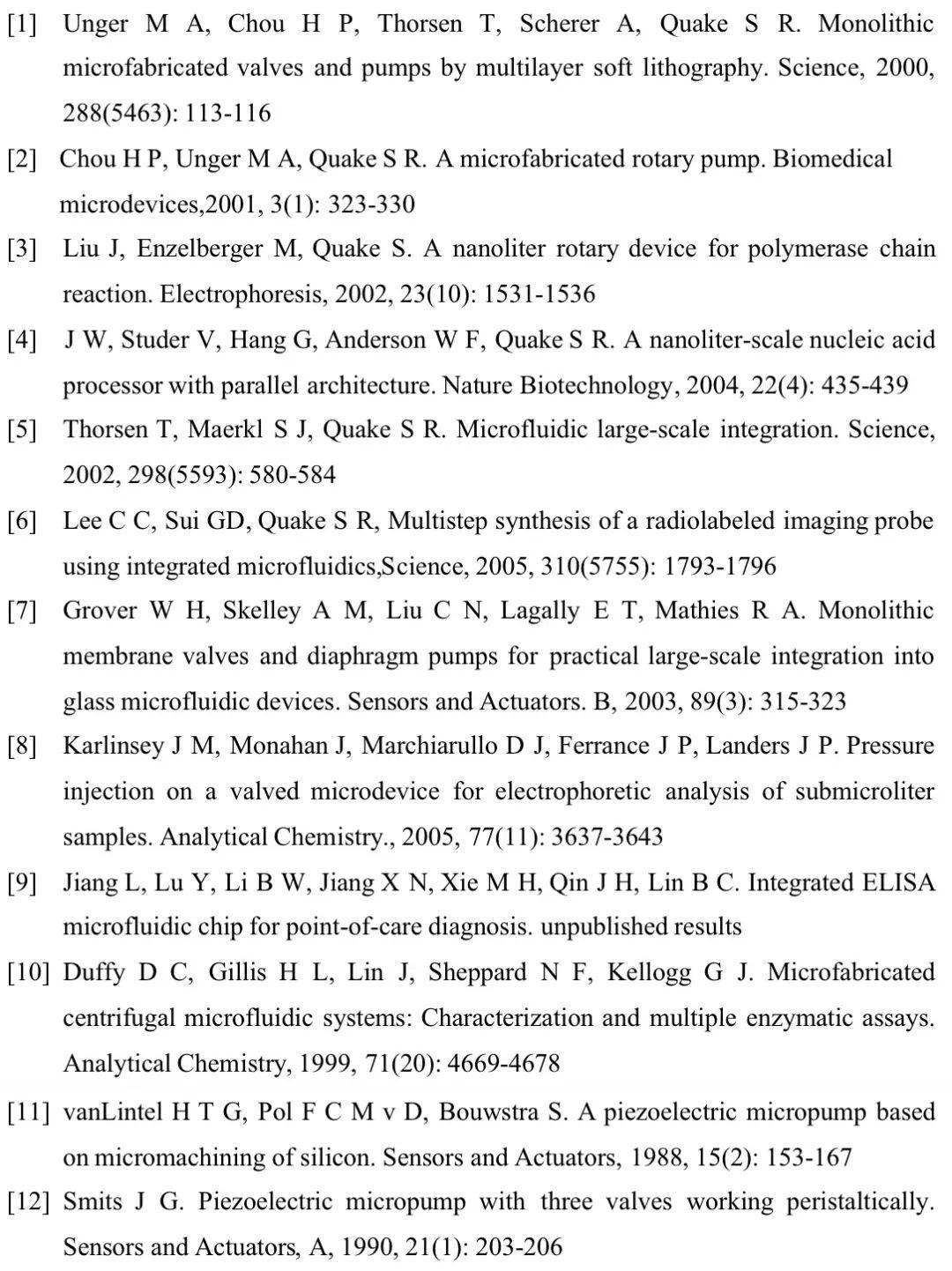 [1] Unger M A, Chou H P, Thorsen T, Scherer A, Quake S R. Monolithic microfabricated valves and pumps by multilayer soft lithography. Science, 2000, 288(5463): 113-116

[2] Chou H P, Unger M A, Quake S R. A microfabricated rotary pump. Biomedical microdevices,2001, 3(1): 323-330

[3] Liu J, Enzelberger M, Quake S. A nanoliter rotary device for polymerase chain reaction. Electrophoresis, 2002, 23(10): 1531-1536

[4] J W, Studer V, Hang G, Anderson W F, Quake S R. A nanoliter-scale nucleic acid processor with parallel architecture. Nature Biotechnology, 2004, 22(4): 435-439

[5] Thorsen T, Maerkl S J, Quake S R. Microfluidic large-scale integration. Science, 2002, 298(5593): 580-584

[6] Lee C C, Sui GD, Quake S R, Multistep synthesis of a radiolabeled imaging probe using integrated microfluidics,Science, 2005, 310(5755): 1793-1796

[7] Grover W H, Skelley A M, Liu C N, Lagally E T, Mathies R A. Monolithic membrane valves and diaphragm pumps for practical large-scale integration into glass microfluidic devices. Sensors and Actuators. B, 2003, 89(3): 315-323

[8] Karlinsey J M, Monahan J, Marchiarullo D J, Ferrance J P, Landers J P. Pressure injection on a valved microdevice for electrophoretic analysis of submicroliter samples. Analytical Chemistry., 2005, 77(11): 3637-3643

[9] Jiang L, Lu Y, Li B W, Jiang X N, Xie M H, Qin J H, Lin B C. Integrated ELISA microfluidic chip for point-of-care diagnosis. unpublished results

[10] Duffy D C, Gillis H L, Lin J, Sheppard N F, Kellogg G J. Microfabricated centrifugal microfluidic systems: Characterization and multiple enzymatic assays. Analytical Chemistry, 1999, 71(20): 4669-4678

[11] vanLintel H T G, Pol F C M v D, Bouwstra S. A piezoelectric micropump based on micromachining of silicon. Sensors and Actuators, 1988, 15(2): 153-167

[12] Smits J G. Piezoelectric micropump with three valves working peristaltically. Sensors and Actuators, A, 1990, 21(1): 203-206